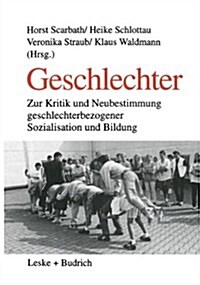 Horst Scarbath/ Heike Schlottau
Veronika Straub/ Klaus Waldmann
(Hrsg.)

Geschlechter

Zur Kritik und Neubestimmung geschlechterbezogener Sozialisation und Bildung

Leske + Budrich